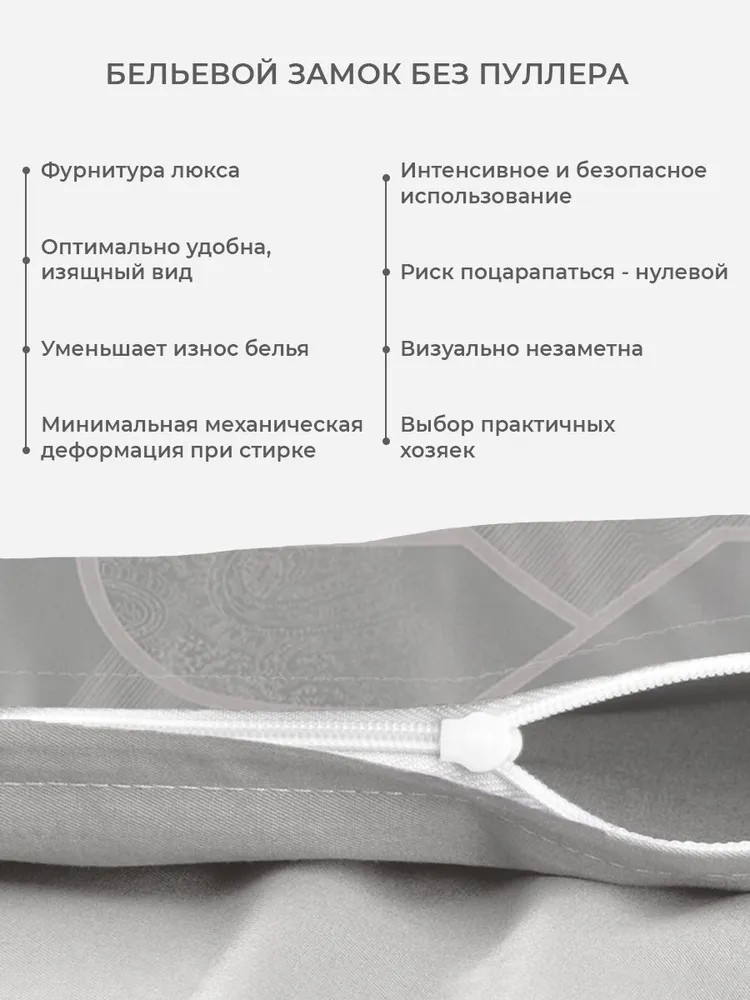 БЕЛЬЕВОЙ ЗАМОК БЕЗ ПУЛЛЕРА

Фурнитура люкса

Оптимально удобна, изящный вид

Уменьшает износ белья

Минимальная механическая деформация при стирке

Интенсивное и безопасное использование

Риск поцарапаться - нулевой

Визуально незаметна

Выбор практичных хозяек